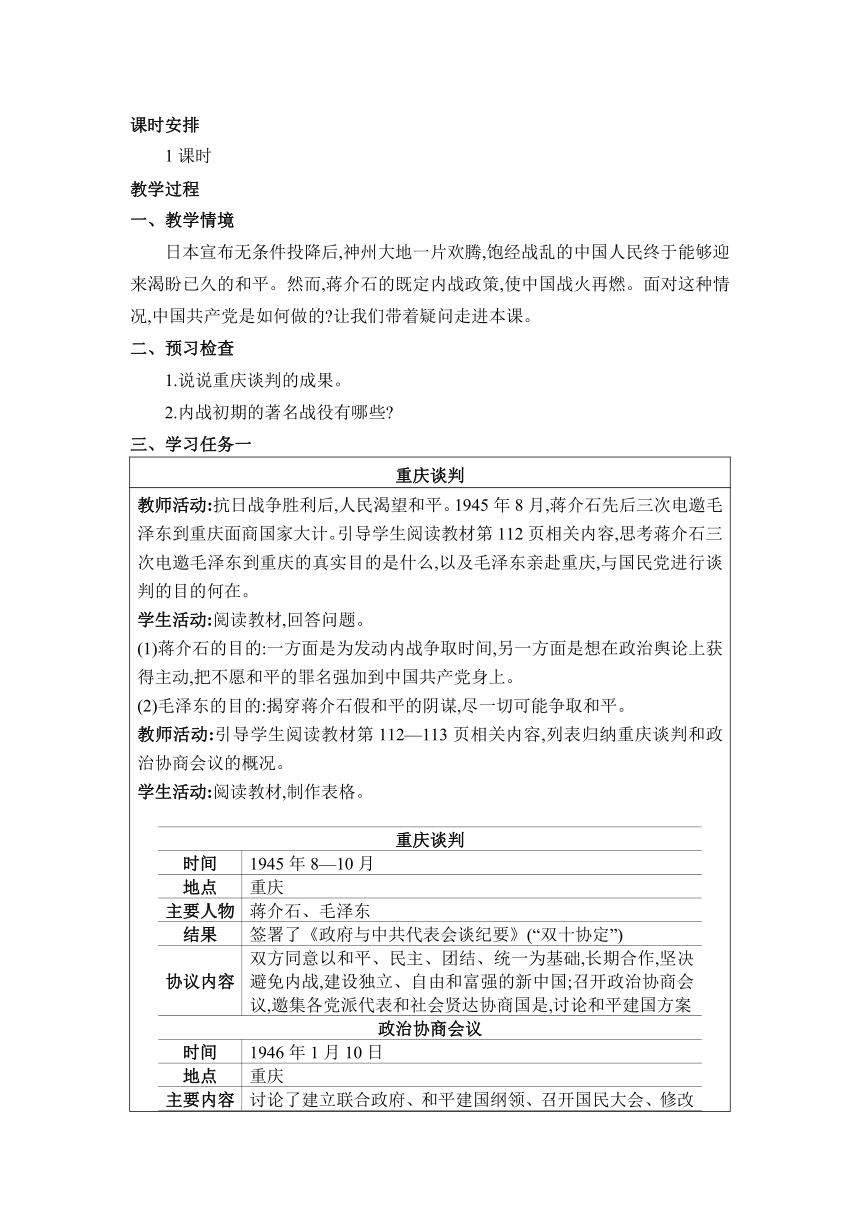 课时安排

1 课时

教学过程

一、教学情境

日本宣布无条件投降后,神州大地一片欢腾,饱经战乱的中国人民终于能够迎来渴盼已久的和平。然而,蒋介石的既定内战政策,使中国战火再燃。面对这种情况,中国共产党是如何做的?让我们带着疑问走进本课。

二、预习检查

1.说说重庆谈判的成果。

2.内战初期的著名战役有哪些?

三、学习任务一

重庆谈判

教师活动:抗日战争胜利后,人民渴望和平。1945 年 8 月,蒋介石先后三次电邀毛泽东到重庆面商国家大计。引导学生阅读教材第 112 页相关内容,思考蒋介石三次电邀毛泽东到重庆的真实目的是什么,以及毛泽东亲赴重庆,与国民党进行谈判的目的何在。

学生活动:阅读教材,回答问题。

(1)蒋介石的目的:一方面是为发动内战争取时间,另一方面是想在政治舆论上获得主动,把不愿和平的罪名强加到中国共产党身上。

(2)毛泽东的目的:揭穿蒋介石假和平的阴谋,尽一切可能争取和平。

教师活动:引导学生阅读教材第 112—113 页相关内容,列表归纳重庆谈判和政治协商会议的概况。

学生活动:阅读教材,制作表格。

| 重庆谈判 | |
|---|---|
| 时间 | 1945 年 8—10 月 |
| 地点 | 重庆 |
| 主要人物 | 蒋介石、毛泽东 |
| 结果 | 签署了《政府与中共代表会谈纪要》(“双十协定”) |
| 协议内容 | 双方同意以和平、民主、团结、统一为基础,长期合作,坚决避免内战,建设独立、自由和富强的新中国;召开政治协商会议,邀集各党派代表和社会贤达协商国是,讨论和平建国方案 |
| 政治协商会议 | |
| 时间 | 1946 年 1 月 10 日 |
| 地点 | 重庆 |
| 主要内容 | 讨论了建立联合政府、和平建国纲领、召开国民大会、修改 |